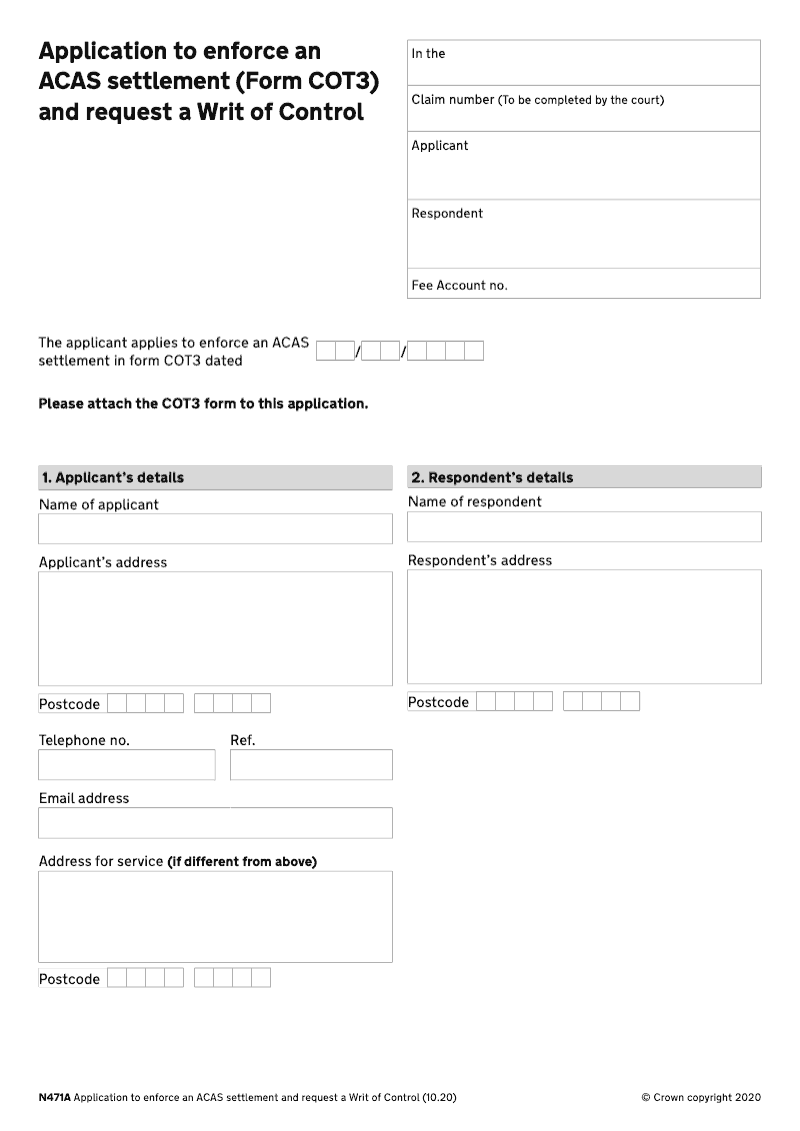 Application to enforce an ACAS settlement (Form COT3) and request a Writ of Control

In the

Claim number (To be completed by the court)

Applicant

Respondent

Fee Account no.

The applicant applies to enforce an ACAS settlement in form COT3 dated / /

Please attach the COT3 form to this application.

1. Applicant's details

Name of applicant

Applicant's address

Postcode

Telephone no.

Ref.

Email address

Address for service (if different from above)

Postcode

2. Respondent's details

Name of respondent

Respondent's address

Postcode

N471A Application to enforce an ACAS settlement and request a Writ of Control (10.20)

© Crown copyright 2020